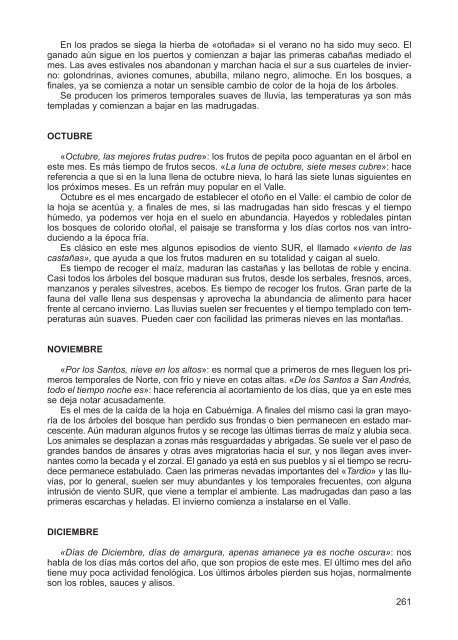 En los prados se siega la hierba de «otoñada» si el verano no ha sido muy seco. El ganado aún sigue en los puertos y comienzan a bajar las primeras cabañas mediado el mes. Las aves estivales nos abandonan y marchan hacia el sur a sus cuarteles de invierno: golondrinas, aviones comunes, abubilla, milano negro, alimoche. En los bosques, a finales, ya se comienza a notar un sensible cambio de color de la hoja de los árboles.

Se producen los primeros temporales suaves de lluvia, las temperaturas ya son más templadas y comienzan a bajar en las madrugadas.

OCTUBRE

«Octubre, las mejores frutas pudre»: los frutos de pepita poco aguantan en el árbol en este mes. Es más tiempo de frutos secos. «La luna de octubre, siete meses cubre»: hace referencia a que si en la luna llena de octubre nieva, lo hará las siete lunas siguientes en los próximos meses. Es un refrán muy popular en el Valle.

Octubre es el mes encargado de establecer el otoño en el Valle: el cambio de color de la hoja se acentúa y, a finales de mes, si las madrugadas han sido frescas y el tiempo húmedo, ya podemos ver hoja en el suelo en abundancia. Hayedos y robledales pintan los bosques de colorido otoñal, el paisaje se transforma y los días cortos nos van introduciendo a la época fría.

Es clásico en este mes algunos episodios de viento SUR, el llamado «viento de las castañas», que ayuda a que los frutos maduren en su totalidad y caigan al suelo.

Es tiempo de recoger el maíz, maduran las castañas y las bellotas de roble y encina. Casi todos los árboles del bosque maduran sus frutos, desde los serbales, fresnos, arces, manzanos y perales silvestres, acebos. Es tiempo de recoger los frutos. Gran parte de la fauna del valle llena sus despensas y aprovecha la abundancia de alimento para hacer frente al cercano invierno. Las lluvias suelen ser frecuentes y el tiempo templado con temperaturas aún suaves. Pueden caer con facilidad las primeras nieves en las montañas.

NOVIEMBRE

«Por los Santos, nieve en los altos»: es normal que a primeros de mes lleguen los primeros temporales de Norte, con frío y nieve en cotas altas. «De los Santos a San Andrés, todo el tiempo noche es»: hace referencia al acortamiento de los días, que ya en este mes se deja notar acusadamente.

Es el mes de la caída de la hoja en Cabuérniga. A finales del mismo casi la gran mayoría de los árboles del bosque han perdido sus frondas o bien permanecen en estado marcescente. Aún maduran algunos frutos y se recoge las últimas tierras de maíz y alubia seca. Los animales se desplazan a zonas más resguardadas y abrigadas. Se suele ver el paso de grandes bandos de ánsares y otras aves migratorias hacia el sur, y nos llegan aves invernantes como la becada y el zorzal. El ganado ya está en sus pueblos y si el tiempo se recrudece permanece estabulado. Caen las primeras nevadas importantes del «Tardío» y las lluvias, por lo general, suelen ser muy abundantes y los temporales frecuentes, con alguna intrusión de viento SUR, que viene a templar el ambiente. Las madrugadas dan paso a las primeras escarchas y heladas. El invierno comienza a instalarse en el Valle.

DICIEMBRE

«Días de Diciembre, días de amargura, apenas amanece ya es noche oscura»: nos habla de los días más cortos del año, que son propios de este mes. El último mes del año tiene muy poca actividad fenológica. Los últimos árboles pierden sus hojas, normalmente son los robles, sauces y alisos.

261